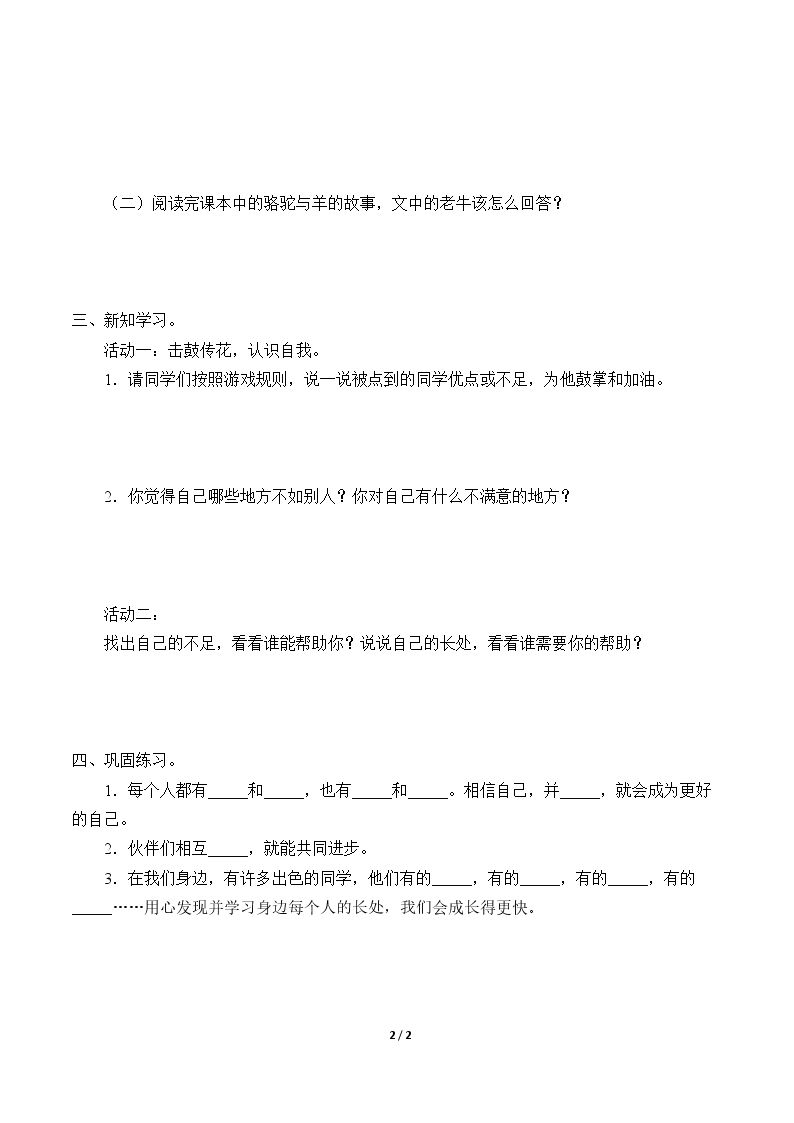 （二）阅读完课本中的骆驼与羊的故事，文中的老牛该怎么回答？

三、新知学习。

活动一：击鼓传花，认识自我。

1．请同学们按照游戏规则，说一说被点到的同学优点或不足，为他鼓掌和加油。

2．你觉得自己哪些地方不如别人？你对自己有什么不满意的地方？

活动二：

找出自己的不足，看看谁能帮助你？说说自己的长处，看看谁需要你的帮助？

四、巩固练习。

1．每个人都有____和____，也有____和____。相信自己，并____，就会成为更好的自己。

2．伙伴们相互____，就能共同进步。

3．在我们身边，有许多出色的同学，他们有的____，有的____，有的____，有的____……用心发现并学习身边每个人的长处，我们会成长得更快。

2 / 2